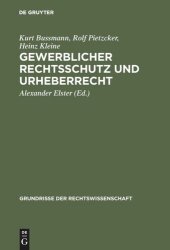 DE GRUYTER

Kurt Bussmann, Rolf Pietzcker, Heinz Kleine

GEWERBLICHER RECHTSSCHUTZ UND URHEBERRECHT

Alexander Elster (Ed.)

GRUNDRISSE DER RECHTSWISSENSCHAFT

DE G